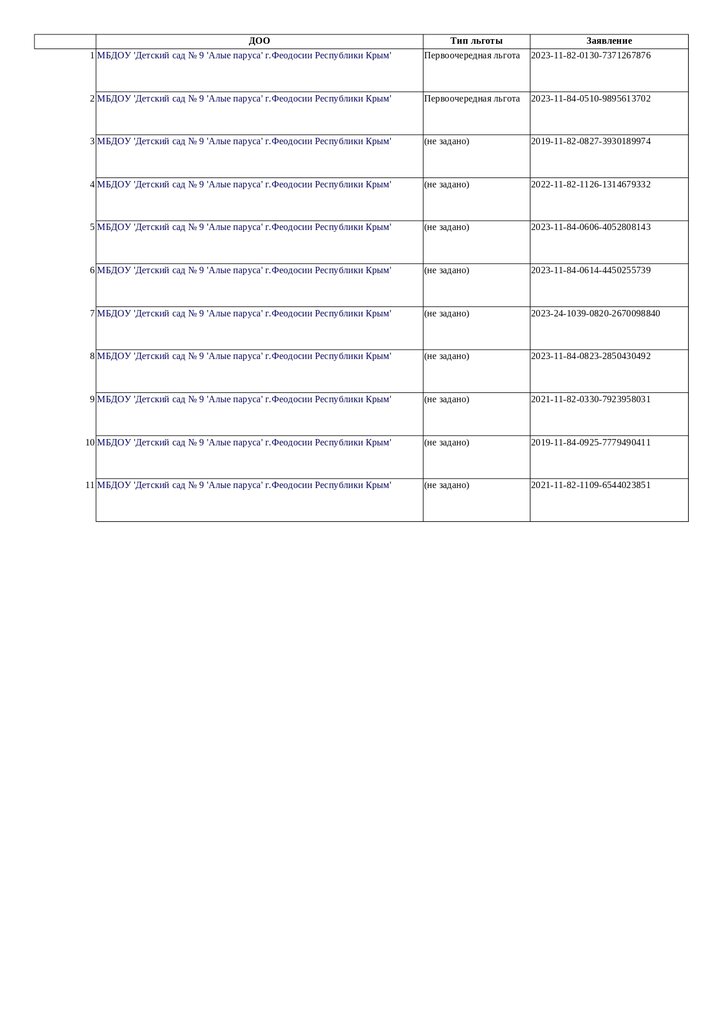 |  | ДОО | Тип льготы | Заявление |
|---|---|---|---|
| 1 | МБДОУ 'Детский сад № 9 'Алые паруса' г.Феодосии Республики Крым' | Первоочередная льгота | 2023-11-82-0130-7371267876 |
| 2 | МБДОУ 'Детский сад № 9 'Алые паруса' г.Феодосии Республики Крым' | Первоочередная льгота | 2023-11-84-0510-9895613702 |
| 3 | МБДОУ 'Детский сад № 9 'Алые паруса' г.Феодосии Республики Крым' | (не задано) | 2019-11-82-0827-3930189974 |
| 4 | МБДОУ 'Детский сад № 9 'Алые паруса' г.Феодосии Республики Крым' | (не задано) | 2022-11-82-1126-1314679332 |
| 5 | МБДОУ 'Детский сад № 9 'Алые паруса' г.Феодосии Республики Крым' | (не задано) | 2023-11-84-0606-4052808143 |
| 6 | МБДОУ 'Детский сад № 9 'Алые паруса' г.Феодосии Республики Крым' | (не задано) | 2023-11-84-0614-4450255739 |
| 7 | МБДОУ 'Детский сад № 9 'Алые паруса' г.Феодосии Республики Крым' | (не задано) | 2023-24-1039-0820-2670098840 |
| 8 | МБДОУ 'Детский сад № 9 'Алые паруса' г.Феодосии Республики Крым' | (не задано) | 2023-11-84-0823-2850430492 |
| 9 | МБДОУ 'Детский сад № 9 'Алые паруса' г.Феодосии Республики Крым' | (не задано) | 2021-11-82-0330-7923958031 |
| 10 | МБДОУ 'Детский сад № 9 'Алые паруса' г.Феодосии Республики Крым' | (не задано) | 2019-11-84-0925-7779490411 |
| 11 | МБДОУ 'Детский сад № 9 'Алые паруса' г.Феодосии Республики Крым' | (не задано) | 2021-11-82-1109-6544023851 |